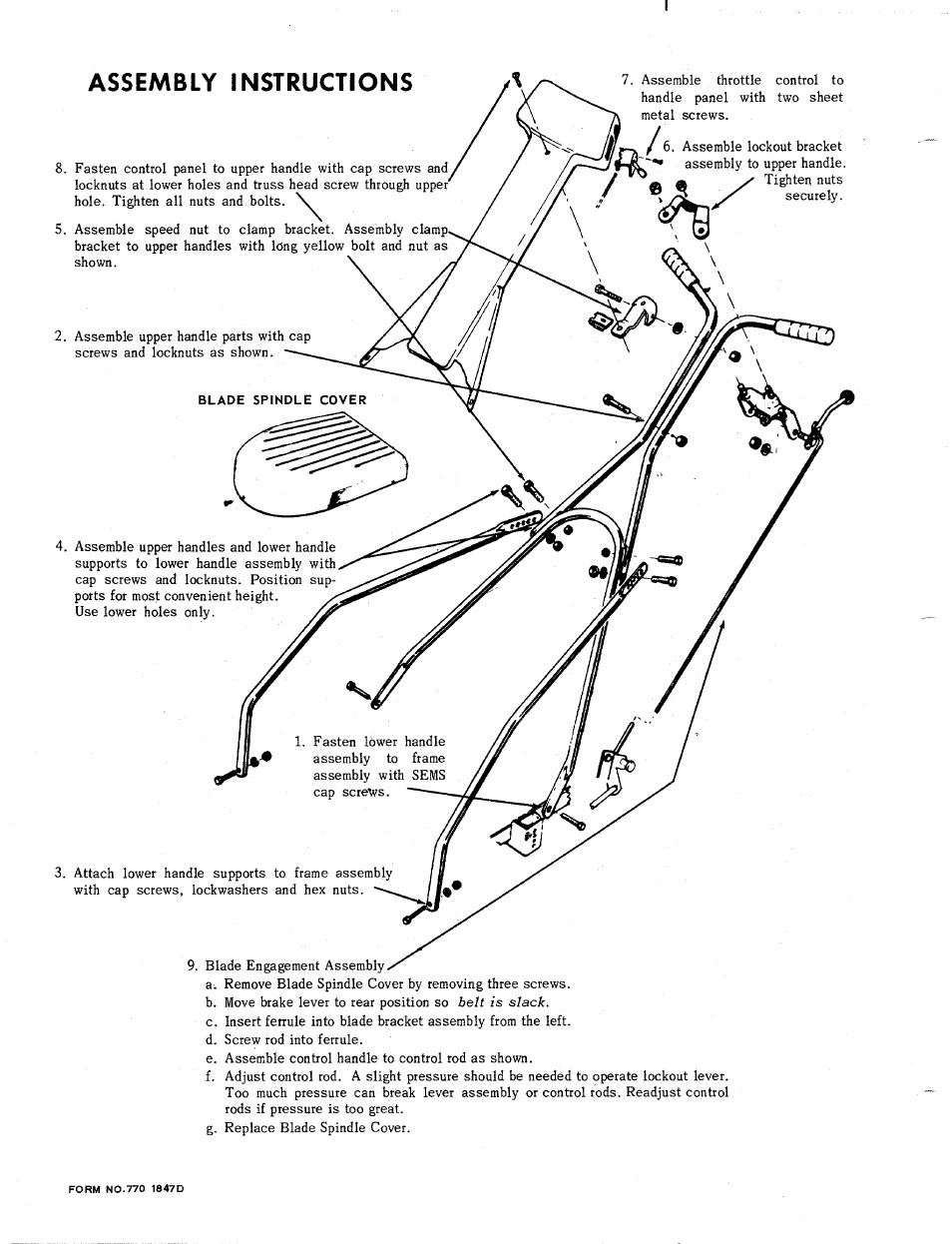 ASSEMBLY INSTRUCTIONS

7. Assemble throttle control to handle panel with two sheet metal screws.

6. Assemble lockout bracket assembly to upper handle. Tighten nuts securely.

8. Fasten control panel to upper handle with cap screws and locknuts at lower holes and truss head screw through upper hole. Tighten all nuts and bolts.

5. Assemble speed nut to clamp bracket. Assembly clamp bracket to upper handles with long yellow bolt and nut as shown.

2. Assemble upper handle parts with cap screws and locknuts as shown.

BLADE SPINDLE COVER

4. Assemble upper handles and lower handle supports to lower handle assembly with cap screws and locknuts. Position supports for most convenient height. Use lower holes only.

1. Fasten lower handle assembly to frame assembly with SEMS cap screws.

3. Attach lower handle supports to frame assembly with cap screws, lockwashers and hex nuts.

9. Blade Engagement Assembly
a. Remove Blade Spindle Cover by removing three screws.
b. Move brake lever to rear position so belt is slack.
c. Insert ferrule into blade bracket assembly from the left.
d. Screw rod into ferrule.
e. Assemble control handle to control rod as shown.
f. Adjust control rod. A slight pressure should be needed to operate lockout lever. Too much pressure can break lever assembly or control rods. Readjust control rods if pressure is too great.
g. Replace Blade Spindle Cover.

FORM NO.770 1847D